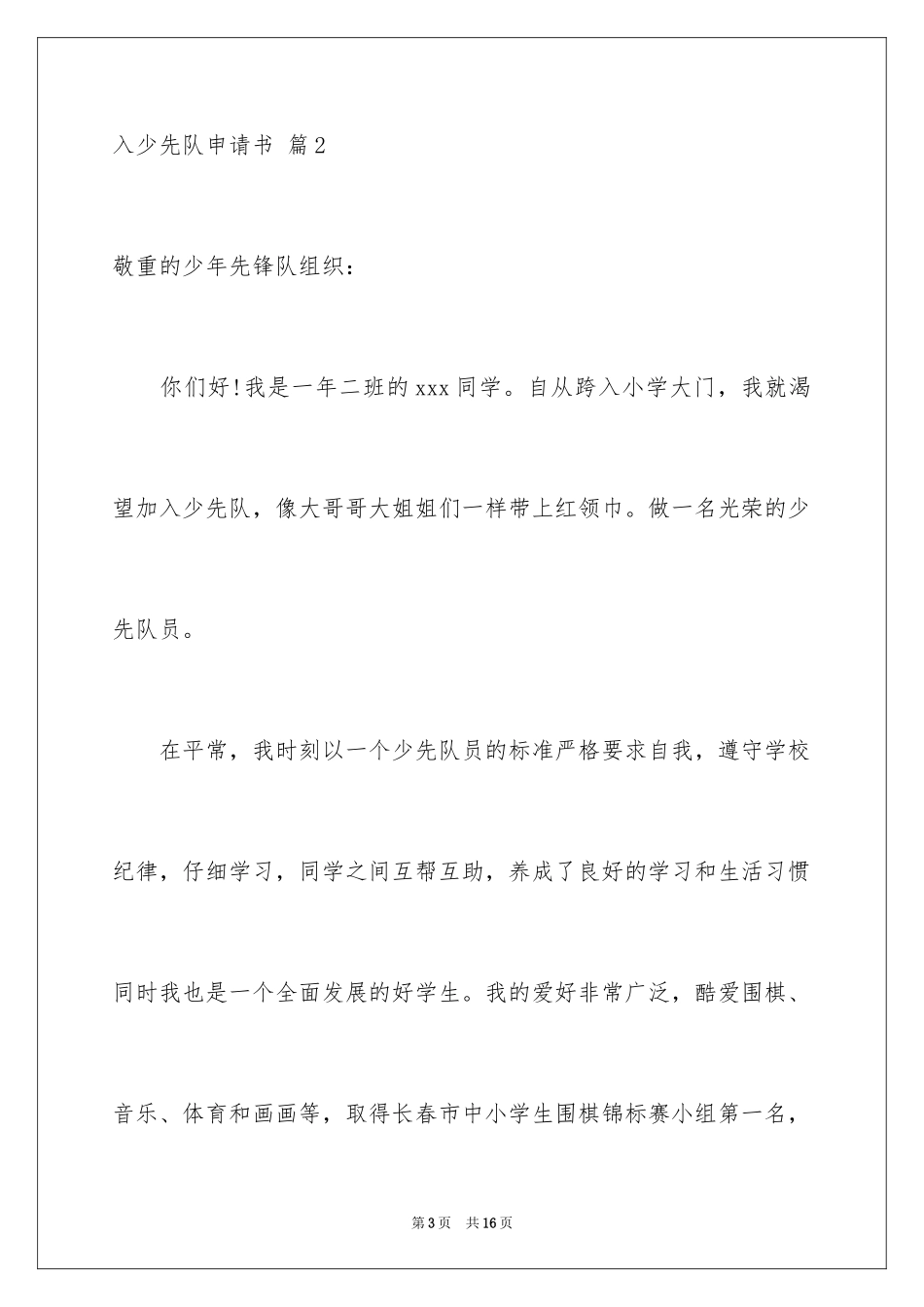 入少先队申请书 篇2

敬重的少年先锋队组织：

你们好!我是一年二班的xxx同学。自从跨入小学大门，我就渴望加入少先队，像大哥哥大姐姐们一样带上红领巾。做一名光荣的少先队员。

在平常，我时刻以一个少先队员的标准严格要求自我，遵守学校纪律，仔细学习，同学之间互帮互助，养成了良好的学习和生活习惯同时我也是一个全面发展的好学生。我的爱好非常广泛，酷爱围棋、音乐、体育和画画等，取得长春市中小学生围棋锦标赛小组第一名，

第3页 共16页